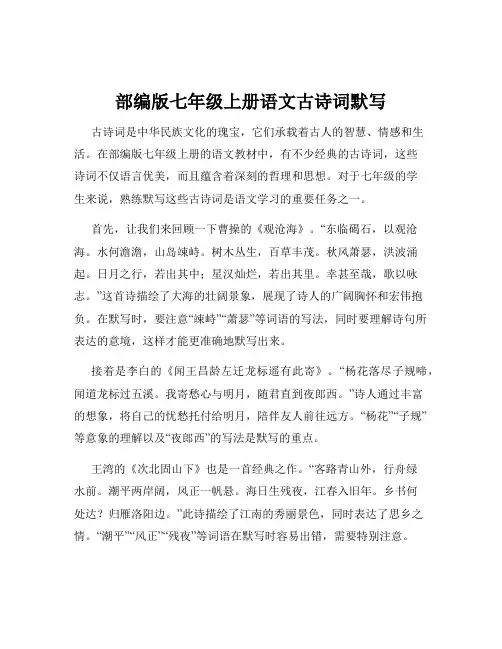 部编版七年级上册语文古诗词默写

古诗词是中华民族文化的瑰宝，它们承载着古人的智慧、情感和生活。在部编版七年级上册的语文教材中，有不少经典的古诗词，这些诗词不仅语言优美，而且蕴含着深刻的哲理和思想。对于七年级的学生来说，熟练默写这些古诗词是语文学习的重要任务之一。

首先，让我们来回顾一下曹操的《观沧海》。“东临碣石，以观沧海。水何澹澹，山岛竦峙。树木丛生，百草丰茂。秋风萧瑟，洪波涌起。日月之行，若出其中；星汉灿烂，若出其里。幸甚至哉，歌以咏志。”这首诗描绘了大海的壮阔景象，展现了诗人的广阔胸怀和宏伟抱负。在默写时，要注意“竦峙”“萧瑟”等词语的写法，同时要理解诗句所表达的意境，这样才能更准确地默写出来。

接着是李白的《闻王昌龄左迁龙标遥有此寄》。“杨花落尽子规啼，闻道龙标过五溪。我寄愁心与明月，随君直到夜郎西。”诗人通过丰富的想象，将自己的忧愁托付给明月，陪伴友人前往远方。“杨花”“子规”等意象的理解以及“夜郎西”的写法是默写的重点。

王湾的《次北固山下》也是一首经典之作。“客路青山外，行舟绿水前。潮平两岸阔，风正一帆悬。海日生残夜，江春入旧年。乡书何处达？归雁洛阳边。”此诗描绘了江南的秀丽景色，同时表达了思乡之情。“潮平”“风正”“残夜”等词语在默写时容易出错，需要特别注意。